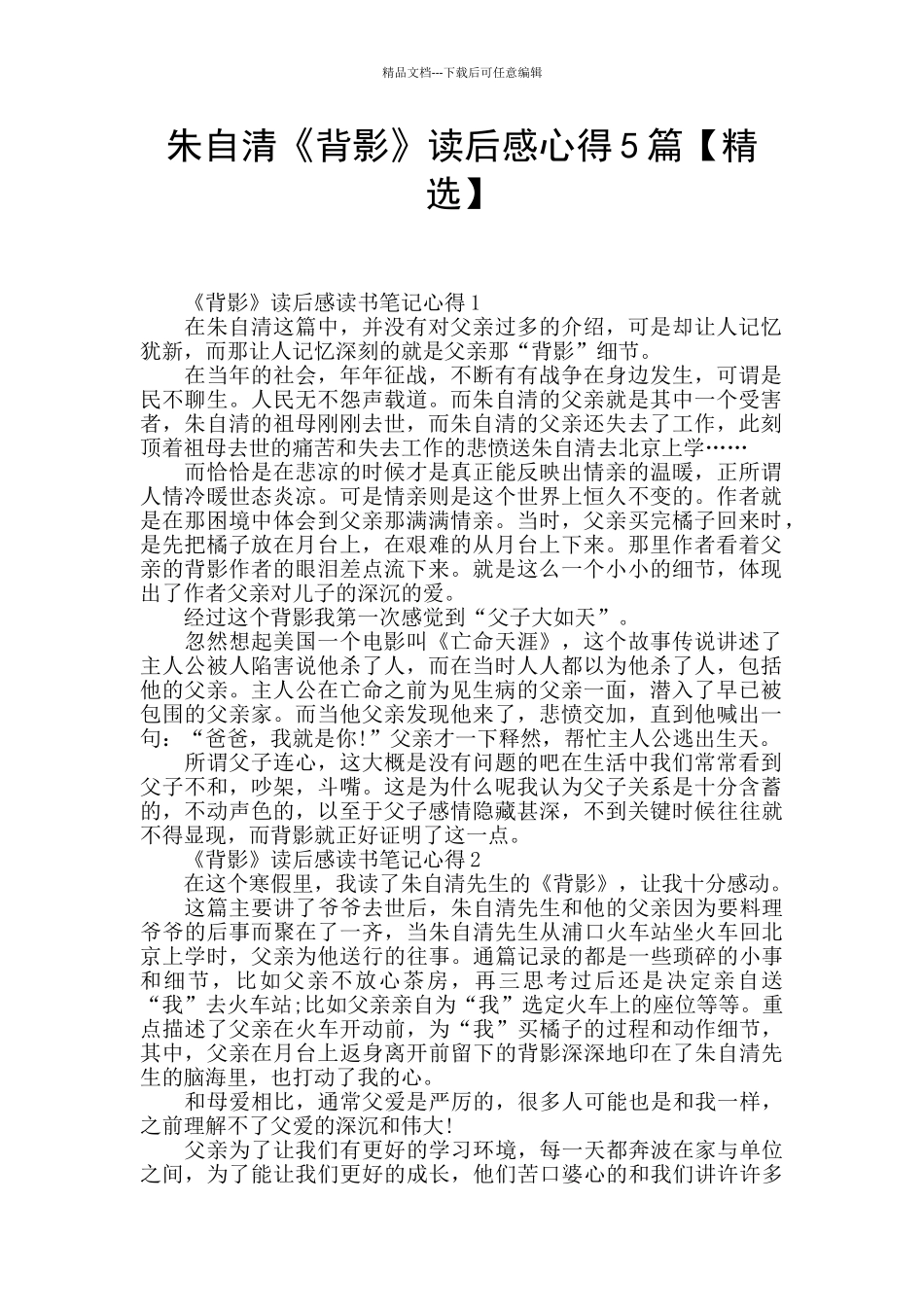 精品文档---下载后可任意编辑

朱自清《背影》读后感心得5篇【精选】

《背影》读后感读书笔记心得1

在朱自清这篇中，并没有对父亲过多的介绍，可是却让人记忆犹新，而那让人记忆深刻的就是父亲那“背影”细节。

在当年的社会，年年征战，不断有有战争在身边发生，可谓是民不聊生。人民无不怨声载道。而朱自清的父亲就是其中一个受害者，朱自清的祖母刚刚去世，而朱自清的父亲还失去了工作，此刻顶着祖母去世的痛苦和失去工作的悲愤送朱自清去北京上学……

而恰恰是在悲凉的时候才是真正能反映出情亲的温暖，正所谓人情冷暖世态炎凉。可是情亲则是这个世界上恒久不变的。作者就是在那困境中体会到父亲那满满情亲。当时，父亲买完橘子回来时，是先把橘子放在月台上，在艰难的从月台上下来。那里作者看着父亲的背影作者的眼泪差点流下来。就是这么一个小小的细节，体现出了作者父亲对儿子的深沉的爱。

经过这个背影我第一次感觉到“父子大如天”。

忽然想起美国一个电影叫《亡命天涯》，这个故事传说讲述了主人公被人陷害说他杀了人，而在当时人人都以为他杀了人，包括他的父亲。主人公在亡命之前为见生病的父亲一面，潜入了早已被包围的父亲家。而当他父亲发现他来了，悲愤交加，直到他喊出一句：“爸爸，我就是你!”父亲才一下释然，帮忙主人公逃出生天。

所谓父子连心，这大概是没有问题的吧在生活中我们常常看到父子不和，吵架，斗嘴。这是为什么呢我认为父子关系是十分含蓄的，不动声色的，以至于父子感情隐藏甚深，不到关键时候往往就不得显现，而背影就正好证明了这一点。

《背影》读后感读书笔记心得2

在这个寒假里，我读了朱自清先生的《背影》，让我十分感动。

这篇主要讲了爷爷去世后，朱自清先生和他的父亲因为要料理爷爷的后事而聚在了一齐，当朱自清先生从浦口火车站坐火车回北京上学时，父亲为他送行的往事。通篇记录的都是一些琐碎的小事和细节，比如父亲不放心茶房，再三思考过后还是决定亲自送“我”去火车站;比如父亲亲自为“我”选定火车上的座位等等。重点描述了父亲在火车开动前，为“我”买橘子的过程和动作细节，其中，父亲在月台上返身离开前留下的背影深深地印在了朱自清先生的脑海里，也打动了我的心。

和母爱相比，通常父爱是严厉的，很多人可能也是和我一样，之前理解不了父爱的深沉和伟大!

父亲为了让我们有更好的学习环境，每一天都奔波在家与单位之间，为了能让我们更好的成长，他们苦口婆心的和我们讲许许多